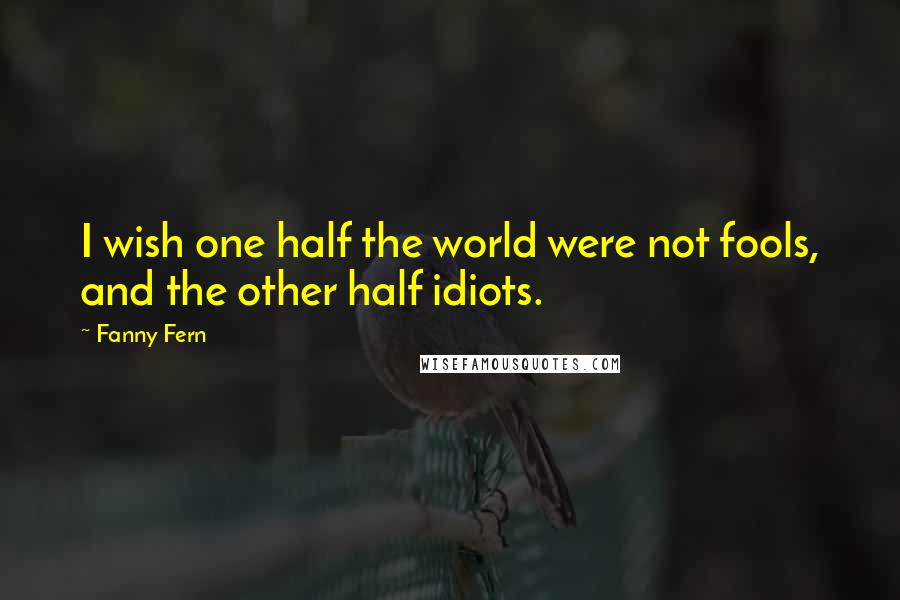 I wish one half the world were not fools, and the other half idiots.

~ Fanny Fern

WISEFAMOUSQUOTES.COM